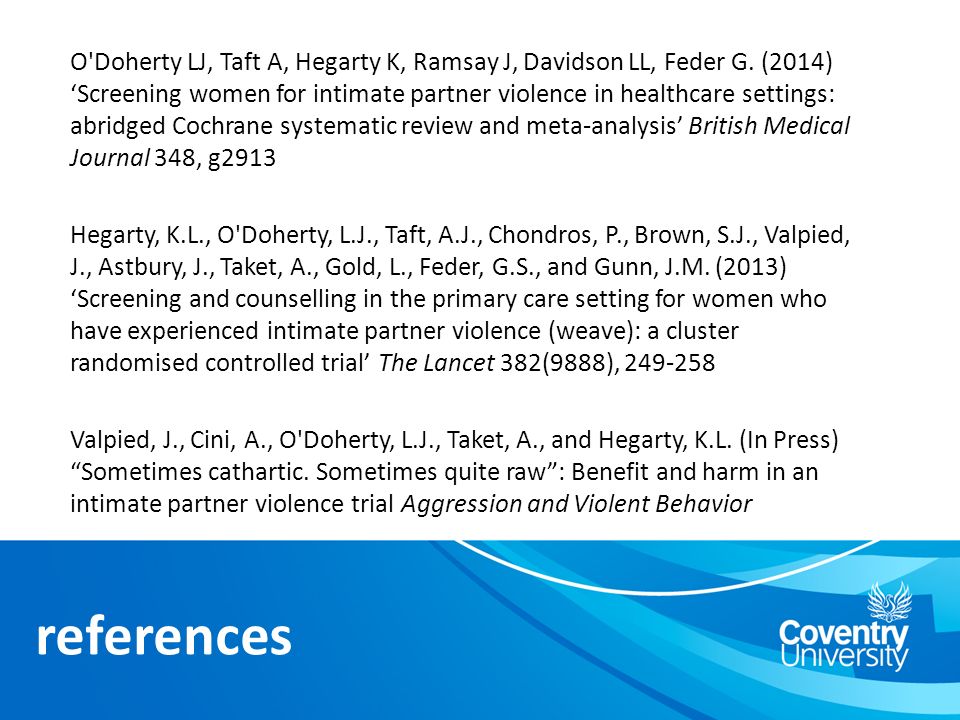 O'Doherty LJ, Taft A, Hegarty K, Ramsay J, Davidson LL, Feder G. (2014) ‘Screening women for intimate partner violence in healthcare settings: abridged Cochrane systematic review and meta-analysis’ British Medical Journal 348, g2913

Hegarty, K.L., O'Doherty, L.J., Taft, A.J., Chondros, P., Brown, S.J., Valpied, J., Astbury, J., Taket, A., Gold, L., Feder, G.S., and Gunn, J.M. (2013) ‘Screening and counselling in the primary care setting for women who have experienced intimate partner violence (weave): a cluster randomised controlled trial’ The Lancet 382(9888), 249-258

Valpied, J., Cini, A., O'Doherty, L.J., Taket, A., and Hegarty, K.L. (In Press) “Sometimes cathartic. Sometimes quite raw”: Benefit and harm in an intimate partner violence trial Aggression and Violent Behavior

references

Coventry University